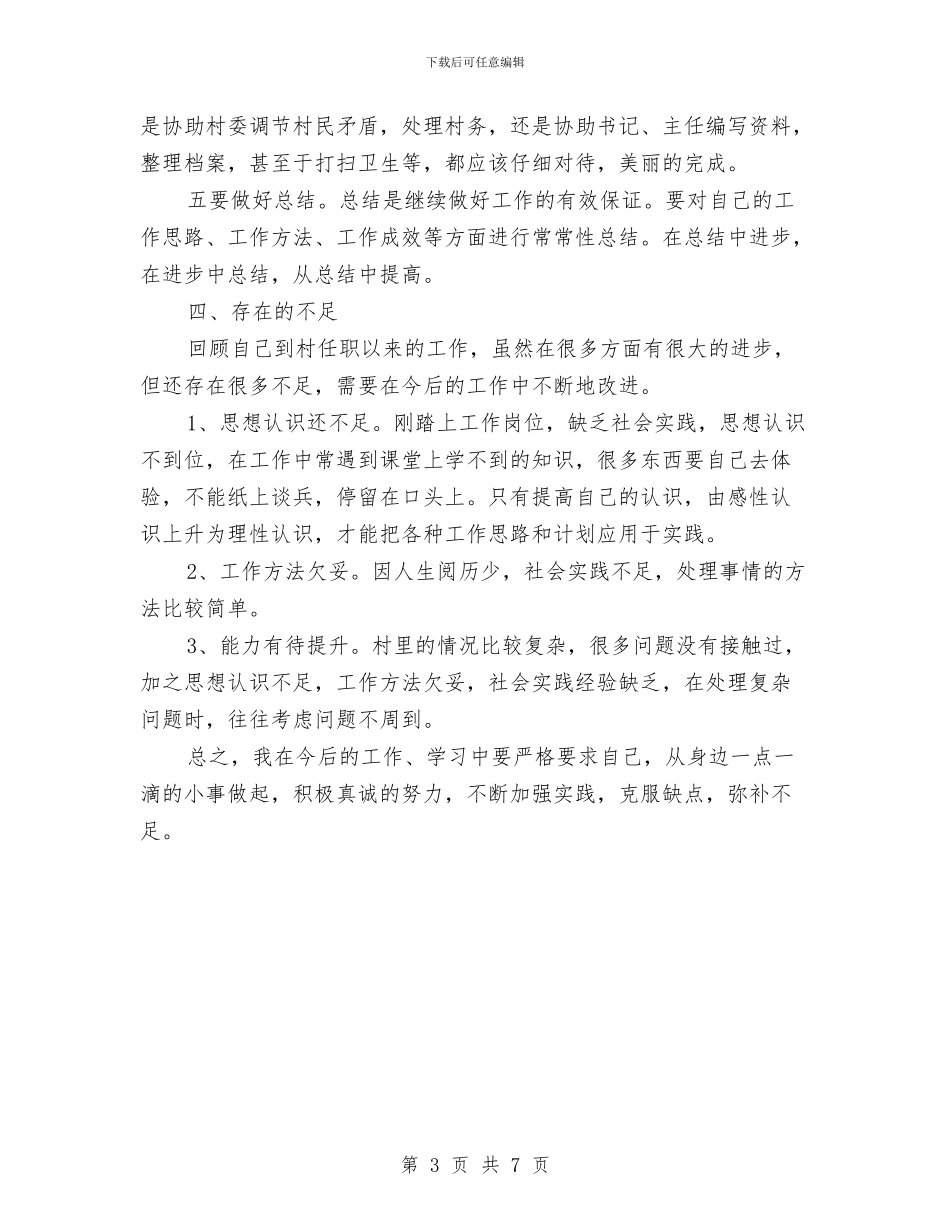 下载后可任意编辑

是协助村委调节村民矛盾，处理村务，还是协助书记、主任编写资料，整理档案，甚至于打扫卫生等，都应该仔细对待，美丽的完成。

五要做好总结。总结是继续做好工作的有效保证。要对自己的工作思路、工作方法、工作成效等方面进行常常性总结。在总结中进步，在进步中总结，从总结中提高。

四、存在的不足

回顾自己到村任职以来的工作，虽然在很多方面有很大的进步，但还存在很多不足，需要在今后的工作中不断地改进。

1、思想认识还不足。刚踏上工作岗位，缺乏社会实践，思想认识不到位，在工作中常遇到课堂上学不到的知识，很多东西要自己去体验，不能纸上谈兵，停留在口头上。只有提高自己的认识，由感性认识上升为理性认识，才能把各种工作思路和计划应用于实践。

2、工作方法欠妥。因人生阅历少，社会实践不足，处理事情的方法比较简单。

3、能力有待提升。村里的情况比较复杂，很多问题没有接触过，加之思想认识不足，工作方法欠妥，社会实践经验缺乏，在处理复杂问题时，往往考虑问题不周到。

总之，我在今后的工作、学习中要严格要求自己，从身边一点一滴的小事做起，积极真诚的努力，不断加强实践，克服缺点，弥补不足。

第 3 页 共 7 页